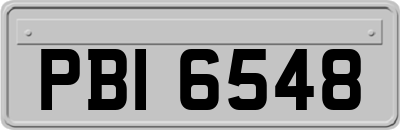 PBI 6548